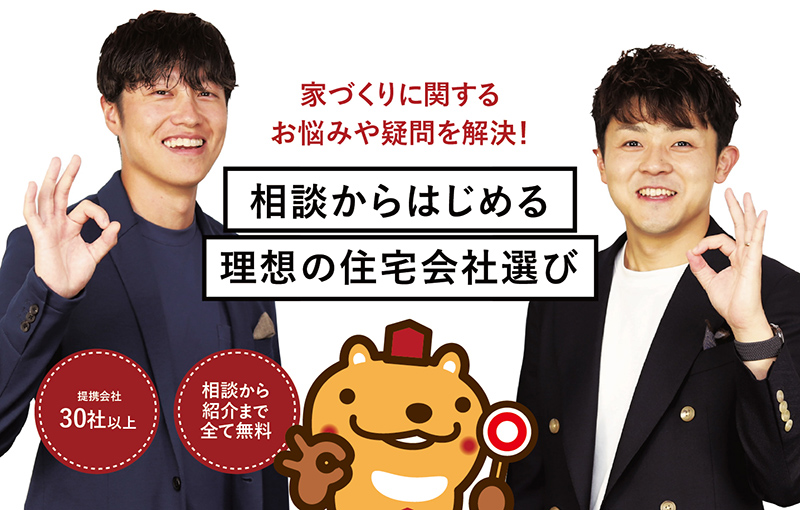 家づくりに関する
お悩みや疑問を解決!

相談からはじめる

理想の住宅会社選び

提携会社
30社以上

相談から
紹介まで
全て無料